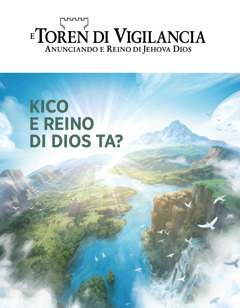 E TOREN DI VIGILANCIA
ANUNCIANDO E REINO DI JEHOVA DIOS

KICO
E REINO
DI DIOS TA?